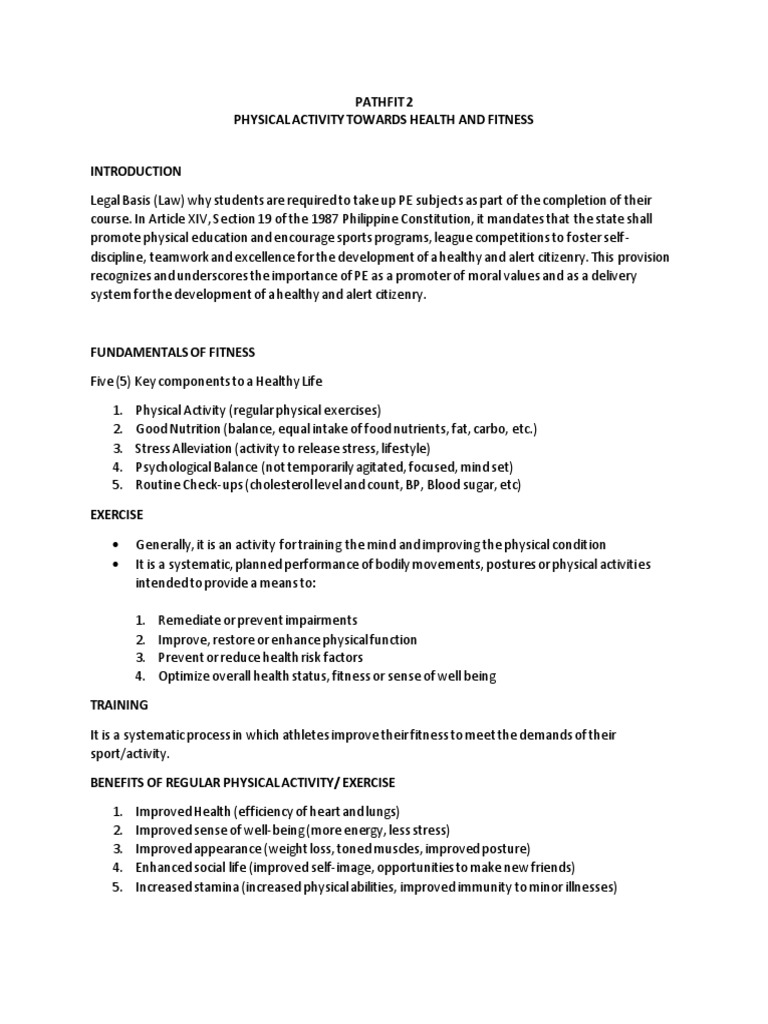 PATHFIT 2
PHYSICAL ACTIVITY TOWARDS HEALTH AND FITNESS

INTRODUCTION

Legal Basis (Law) why students are required to take up PE subjects as part of the completion of their course. In Article XIV, Section 19 of the 1987 Philippine Constitution, it mandates that the state shall promote physical education and encourage sports programs, league competitions to foster self-discipline, teamwork and excellence for the development of a healthy and alert citizenry. This provision recognizes and underscores the importance of PE as a promoter of moral values and as a delivery system for the development of a healthy and alert citizenry.

FUNDAMENTALS OF FITNESS

Five (5) Key components to a Healthy Life

1. Physical Activity (regular physical exercises)
2. Good Nutrition (balance, equal intake of food nutrients, fat, carbo, etc.)
3. Stress Alleviation (activity to release stress, lifestyle)
4. Psychological Balance (not temporarily agitated, focused, mind set)
5. Routine Check-ups (cholesterol level and count, BP, Blood sugar, etc)

EXERCISE

• Generally, it is an activity for training the mind and improving the physical condition
• It is a systematic, planned performance of bodily movements, postures or physical activities intended to provide a means to:

1. Remediate or prevent impairments
2. Improve, restore or enhance physical function
3. Prevent or reduce health risk factors
4. Optimize overall health status, fitness or sense of well being

TRAINING

It is a systematic process in which athletes improve their fitness to meet the demands of their sport/activity.

BENEFITS OF REGULAR PHYSICAL ACTIVITY/ EXERCISE

1. Improved Health (efficiency of heart and lungs)
2. Improved sense of well-being (more energy, less stress)
3. Improved appearance (weight loss, toned muscles, improved posture)
4. Enhanced social life (improved self-image, opportunities to make new friends)
5. Increased stamina (increased physical abilities, improved immunity to minor illnesses)